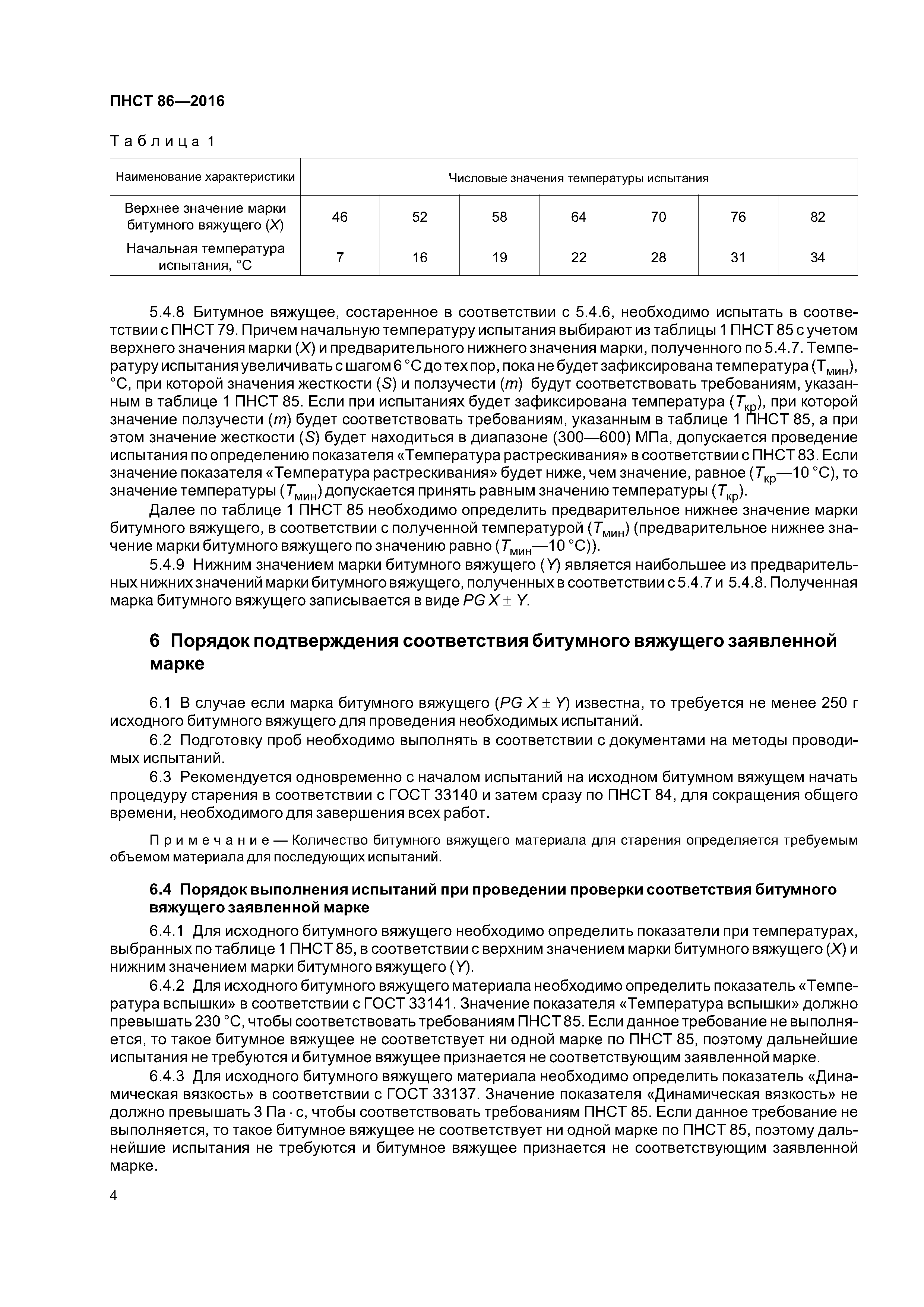 ПНСТ 86—2016

Таблица 1

| Наименование характеристики | Числовые значения температуры испытания | | | | | | |
|---|---|---|---|---|---|---|---|
| Верхнее значение марки битумного вяжущего ($X$) | 46 | 52 | 58 | 64 | 70 | 76 | 82 |
| Начальная температура испытания, °С | 7 | 16 | 19 | 22 | 28 | 31 | 34 |

5.4.8 Битумное вяжущее, состаренное в соответствии с 5.4.6, необходимо испытать в соответствии с ПНСТ 79. Причем начальную температуру испытания выбирают из таблицы 1 ПНСТ 85 с учетом верхнего значения марки ($X$) и предварительного нижнего значения марки, полученного по 5.4.7. Температуру испытания увеличивать с шагом 6 °С до тех пор, пока не будет зафиксирована температура ($T_{мин}$), °С, при которой значения жесткости ($S$) и ползучести ($m$) будут соответствовать требованиям, указанным в таблице 1 ПНСТ 85. Если при испытаниях будет зафиксирована температура ($T_{кр}$), при которой значение ползучести ($m$) будет соответствовать требованиям, указанным в таблице 1 ПНСТ 85, а при этом значение жесткости ($S$) будет находиться в диапазоне (300—600) МПа, допускается проведение испытания по определению показателя «Температура растрескивания» в соответствии с ПНСТ 83. Если значение показателя «Температура растрескивания» будет ниже, чем значение, равное ($T_{кр}$—10 °С), то значение температуры ($T_{мин}$) допускается принять равным значению температуры ($T_{кр}$).

Далее по таблице 1 ПНСТ 85 необходимо определить предварительное нижнее значение марки битумного вяжущего, в соответствии с полученной температурой ($T_{мин}$) (предварительное нижнее значение марки битумного вяжущего по значению равно ($T_{мин}$—10 °С)).

5.4.9 Нижним значением марки битумного вяжущего ($Y$) является наибольшее из предварительных нижних значений марки битумного вяжущего, полученных в соответствии с 5.4.7 и 5.4.8. Полученная марка битумного вяжущего записывается в виде $PG\ X \pm Y$.

6 Порядок подтверждения соответствия битумного вяжущего заявленной марке

6.1 В случае если марка битумного вяжущего ($PG\ X \pm Y$) известна, то требуется не менее 250 г исходного битумного вяжущего для проведения необходимых испытаний.

6.2 Подготовку проб необходимо выполнять в соответствии с документами на методы проводимых испытаний.

6.3 Рекомендуется одновременно с началом испытаний на исходном битумном вяжущем начать процедуру старения в соответствии с ГОСТ 33140 и затем сразу по ПНСТ 84, для сокращения общего времени, необходимого для завершения всех работ.

Примечание — Количество битумного вяжущего материала для старения определяется требуемым объемом материала для последующих испытаний.

6.4 Порядок выполнения испытаний при проведении проверки соответствия битумного вяжущего заявленной марке

6.4.1 Для исходного битумного вяжущего необходимо определить показатели при температурах, выбранных по таблице 1 ПНСТ 85, в соответствии с верхним значением марки битумного вяжущего ($X$) и нижним значением марки битумного вяжущего ($Y$).

6.4.2 Для исходного битумного вяжущего материала необходимо определить показатель «Температура вспышки» в соответствии с ГОСТ 33141. Значение показателя «Температура вспышки» должно превышать 230 °С, чтобы соответствовать требованиям ПНСТ 85. Если данное требование не выполняется, то такое битумное вяжущее не соответствует ни одной марке по ПНСТ 85, поэтому дальнейшие испытания не требуются и битумное вяжущее признается не соответствующим заявленной марке.

6.4.3 Для исходного битумного вяжущего материала необходимо определить показатель «Динамическая вязкость» в соответствии с ГОСТ 33137. Значение показателя «Динамическая вязкость» не должно превышать 3 Па · с, чтобы соответствовать требованиям ПНСТ 85. Если данное требование не выполняется, то такое битумное вяжущее не соответствует ни одной марке по ПНСТ 85, поэтому дальнейшие испытания не требуются и битумное вяжущее признается не соответствующим заявленной марке.

4